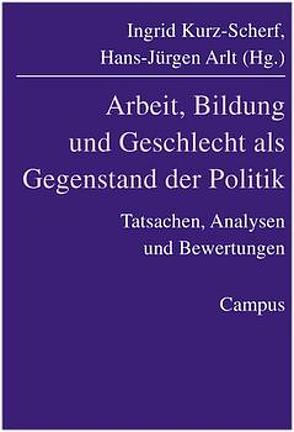 Ingrid Kurz-Scherf,
Hans-Jürgen Arlt (Hg.)

Arbeit, Bildung und Geschlecht als Gegenstand der Politik

Tatsachen, Analysen und Bewertungen

Campus